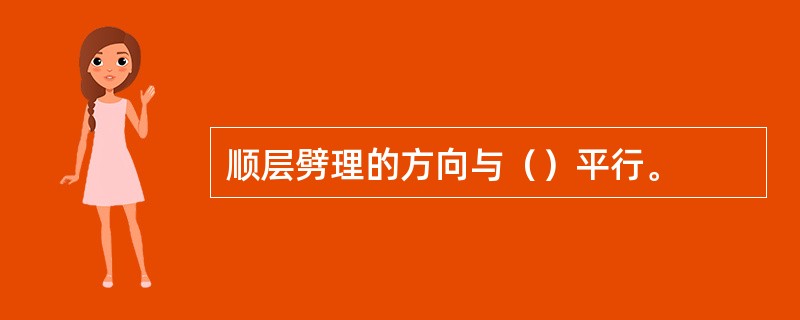 顺层劈理的方向与（）平行。